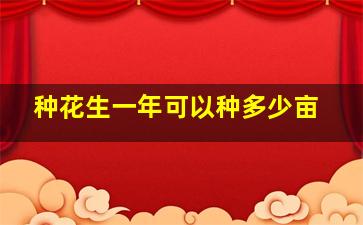 种花生一年可以种多少亩